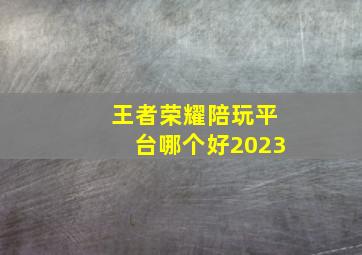 王者荣耀陪玩平台哪个好2023